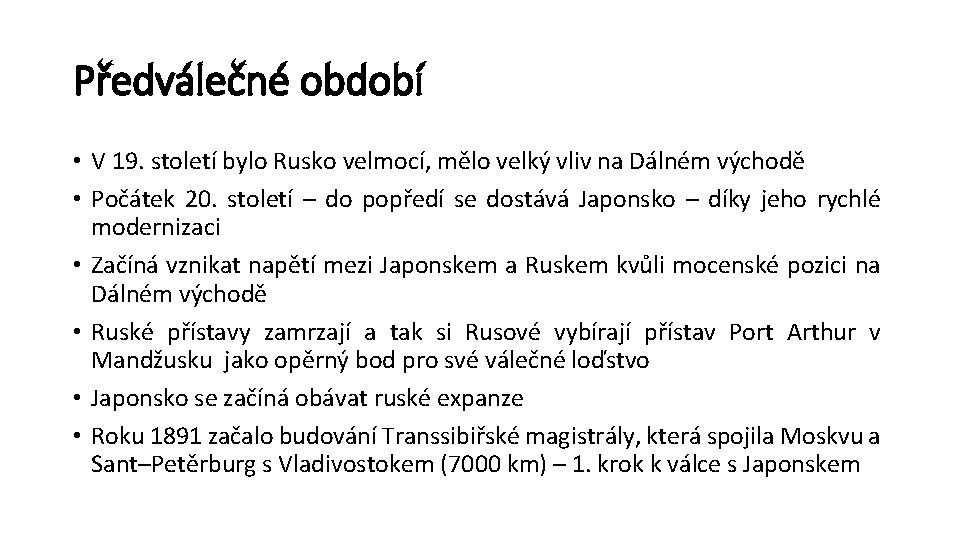 Předválečné období

• V 19. století bylo Rusko velmocí, mělo velký vliv na Dálném východě
• Počátek 20. století – do popředí se dostává Japonsko – díky jeho rychlé modernizaci
• Začíná vznikat napětí mezi Japonskem a Ruskem kvůli mocenské pozici na Dálném východě
• Ruské přístavy zamrzají a tak si Rusové vybírají přístav Port Arthur v Mandžusku jako opěrný bod pro své válečné loďstvo
• Japonsko se začíná obávat ruské expanze
• Roku 1891 začalo budování Transsibiřské magistrály, která spojila Moskvu a Sant–Petěrburg s Vladivostokem (7000 km) – 1. krok k válce s Japonskem